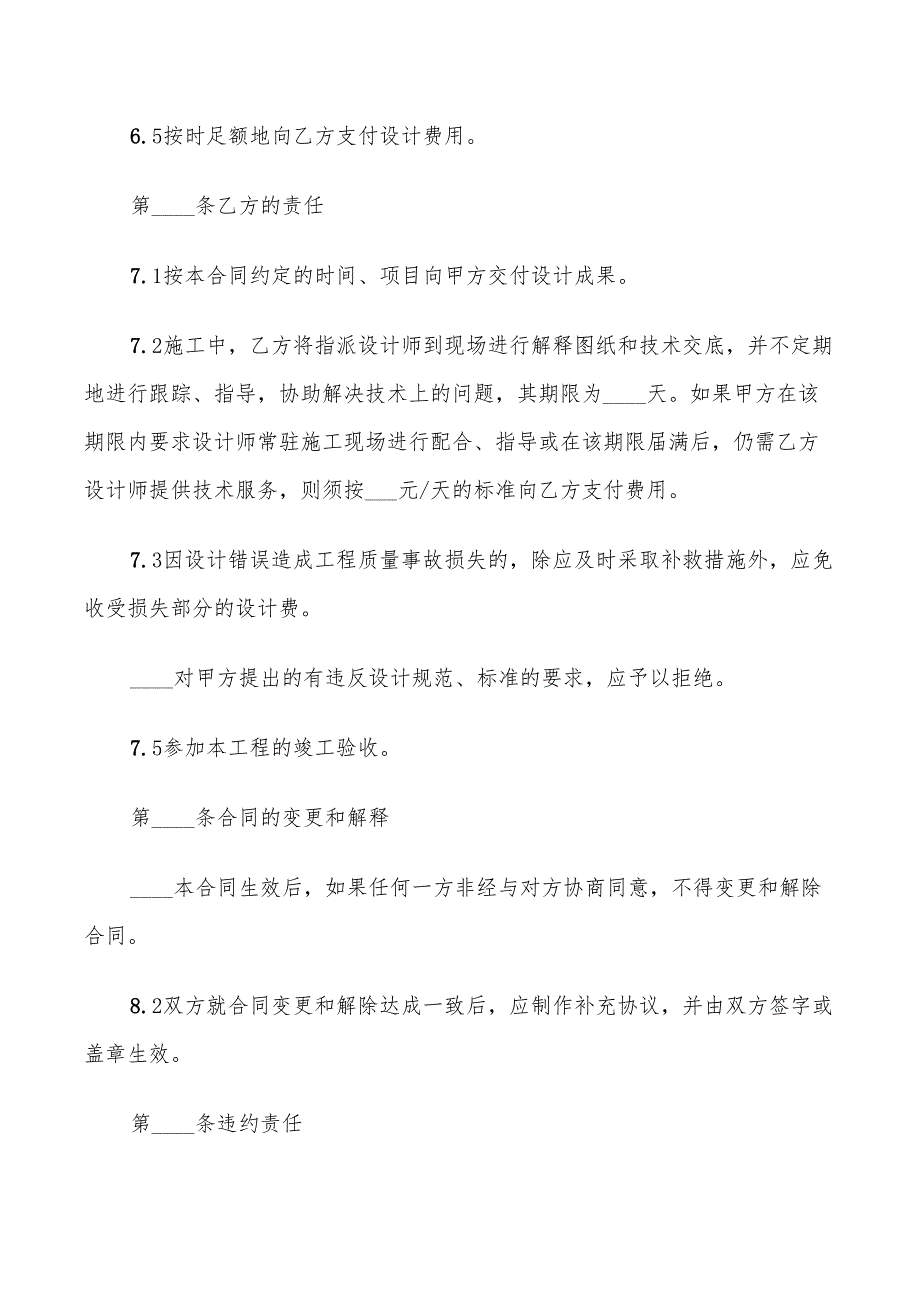 6.5按时足额地向乙方支付设计费用。

第____条乙方的责任

7.1按本合同约定的时间、项目向甲方交付设计成果。

7.2施工中，乙方将指派设计师到现场进行解释图纸和技术交底，并不定期地进行跟踪、指导，协助解决技术上的问题，其期限为____天。如果甲方在该期限内要求设计师常驻施工现场进行配合、指导或在该期限届满后，仍需乙方设计师提供技术服务，则须按___元/天的标准向乙方支付费用。

7.3因设计错误造成工程质量事故损失的，除应及时采取补救措施外，应免收受损失部分的设计费。

____对甲方提出的有违反设计规范、标准的要求，应予以拒绝。

7.5参加本工程的竣工验收。

第____条合同的变更和解释

____本合同生效后，如果任何一方非经与对方协商同意，不得变更和解除合同。

8.2双方就合同变更和解除达成一致后，应制作补充协议，并由双方签字或盖章生效。

第____条违约责任